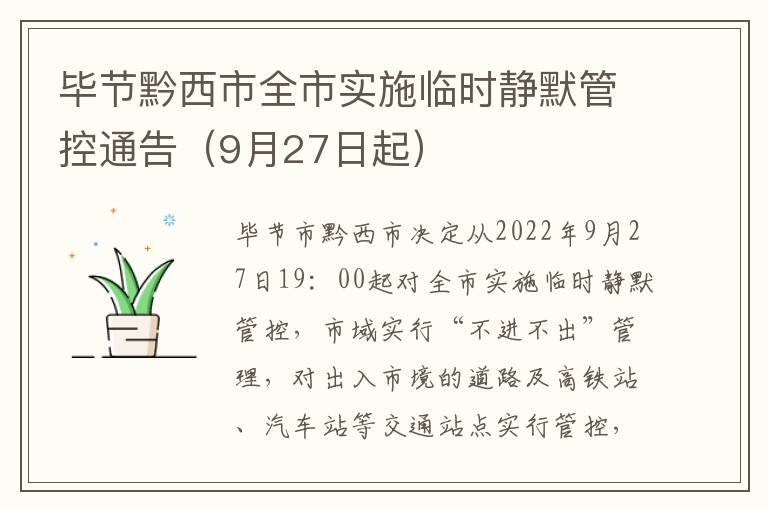 毕节黔西市全市实施临时静默管控通告（9月27日起）

毕节市黔西市决定从2022年9月27日19：00起对全市实施临时静默管控，市域实行“不进不出”管理，对出入市境的道路及高铁站、汽车站等交通站点实行管控，